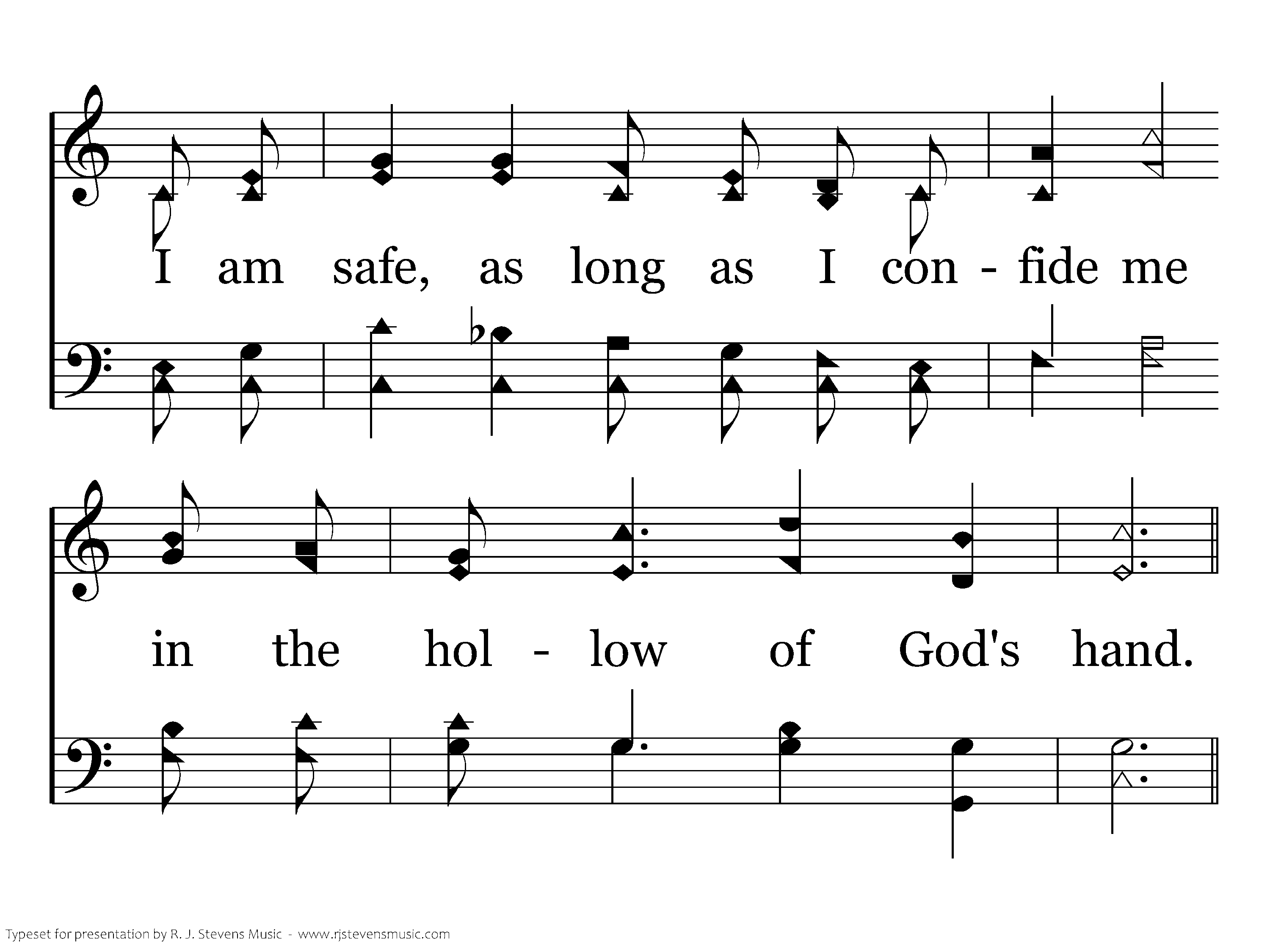 I am safe, as long as I con - fide me

in the hol - low of God's hand.

Typeset for presentation by R. J. Stevens Music - www.rjstevensmusic.com